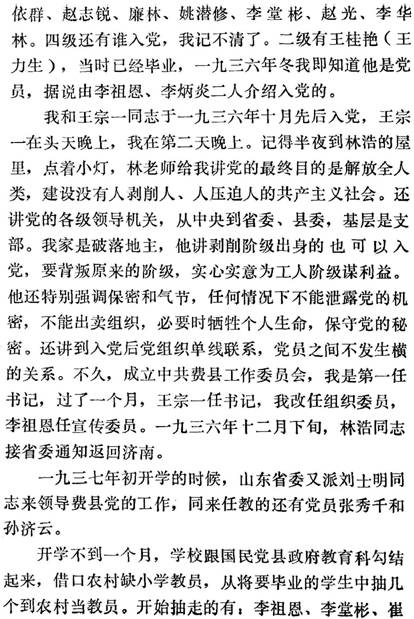 依群、赵志锐、廉林、姚潜修、李堂彬、赵光、李华林。四级还有谁入党，我记不清了。二级有王桂艳（王力生），当时已经毕业，一九三六年冬我即知道他是党员，据说由李祖恩、李炳炎二人介绍入党的。

我和王宗一同志于一九三六年十月先后入党，王宗一在头天晚上，我在第二天晚上。记得半夜到林浩的屋里，点着小灯，林老师给我讲党的最终目的是解放全人类，建设没有人剥削人、人压迫人的共产主义社会。还讲党的各级领导机关，从中央到省委、县委，基层是支部。我家是破落地主，他讲剥削阶级出身的也可以入党，要背叛原来的阶级，实心实意为工人阶级谋利益。他还特别强调保密和气节，任何情况下不能泄露党的机密，不能出卖组织，必要时牺牲个人生命，保守党的秘密。还讲到入党后党组织单线联系，党员之间不发生横的关系。不久，成立中共费县工作委员会，我是第一任书记，过了一个月，王宗一任书记，我改任组织委员，李祖恩任宣传委员。一九三六年十二月下旬，林浩同志接省委通知返回济南。

一九三七年初开学的时候，山东省委又派刘士明同志来领导费县党的工作，同来任教的还有党员张秀千和孙济云。

开学不到一个月，学校跟国民党县政府教育科勾结起来，借口农村缺小学教员，从将要毕业的学生中抽几个到农村当教员。开始抽走的有，李祖恩、李堂彬、崔